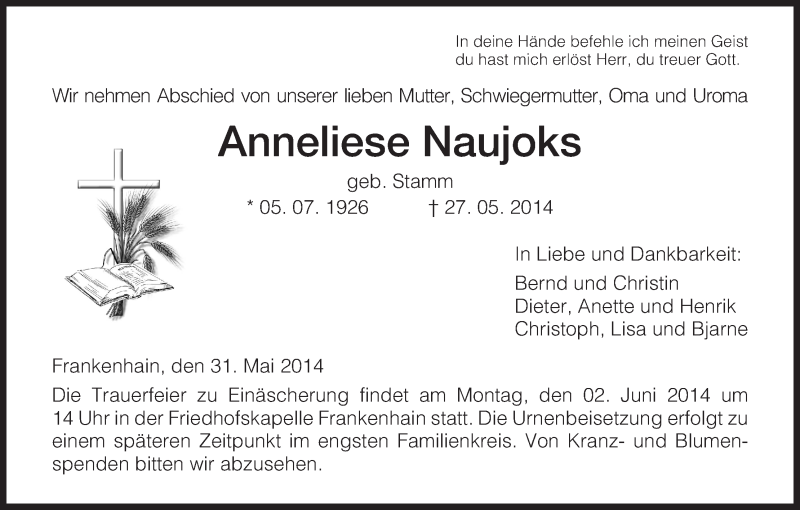 In deine Hände befehle ich meinen Geist
du hast mich erlöst Herr, du treuer Gott.

Wir nehmen Abschied von unserer lieben Mutter, Schwiegermutter, Oma und Uroma

Anneliese Naujoks

geb. Stamm

* 05. 07. 1926 † 27. 05. 2014

In Liebe und Dankbarkeit:
Bernd und Christin
Dieter, Anette und Henrik
Christoph, Lisa und Bjarne

Frankenhain, den 31. Mai 2014

Die Trauerfeier zu Einäscherung findet am Montag, den 02. Juni 2014 um 14 Uhr in der Friedhofskapelle Frankenhain statt. Die Urnenbeisetzung erfolgt zu einem späteren Zeitpunkt im engsten Familienkreis. Von Kranz- und Blumenspenden bitten wir abzusehen.